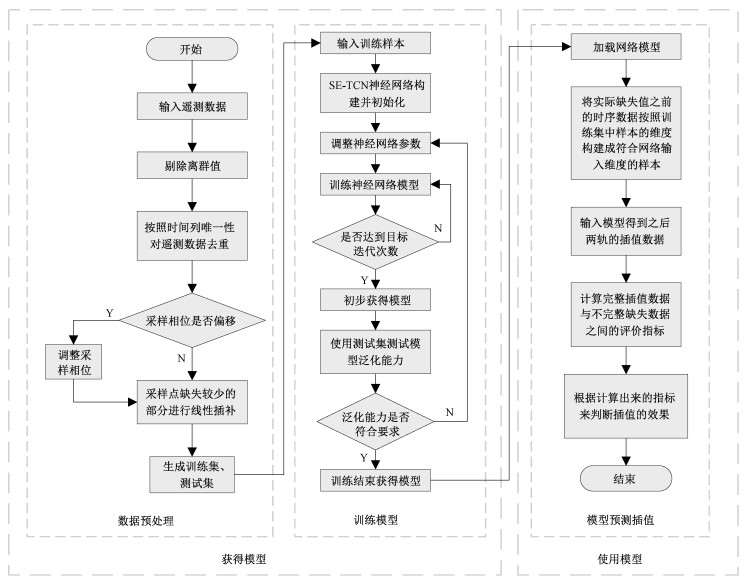 开始

输入遥测数据

剔除离群值

按照时间列唯一性对遥测数据去重

采样相位是否偏移

Y

调整采样相位

N

采样点缺失较少的部分进行线性插补

生成训练集、测试集

数据预处理

输入训练样本

SE-TCN神经网络构建并初始化

调整神经网络参数

训练神经网络模型

是否达到目标迭代次数

N

Y

初步获得模型

使用测试集测试模型泛化能力

泛化能力是否符合要求

N

Y

训练结束获得模型

训练模型

获得模型

加载网络模型

将实际缺失值之前的时序数据按照训练集中样本的维度构建成符合网络输入维度的样本

输入模型得到之后两轨的插值数据

计算完整插值数据与不完整缺失数据之间的评价指标

根据计算出来的指标来判断插值的效果

结束

模型预测插值

使用模型